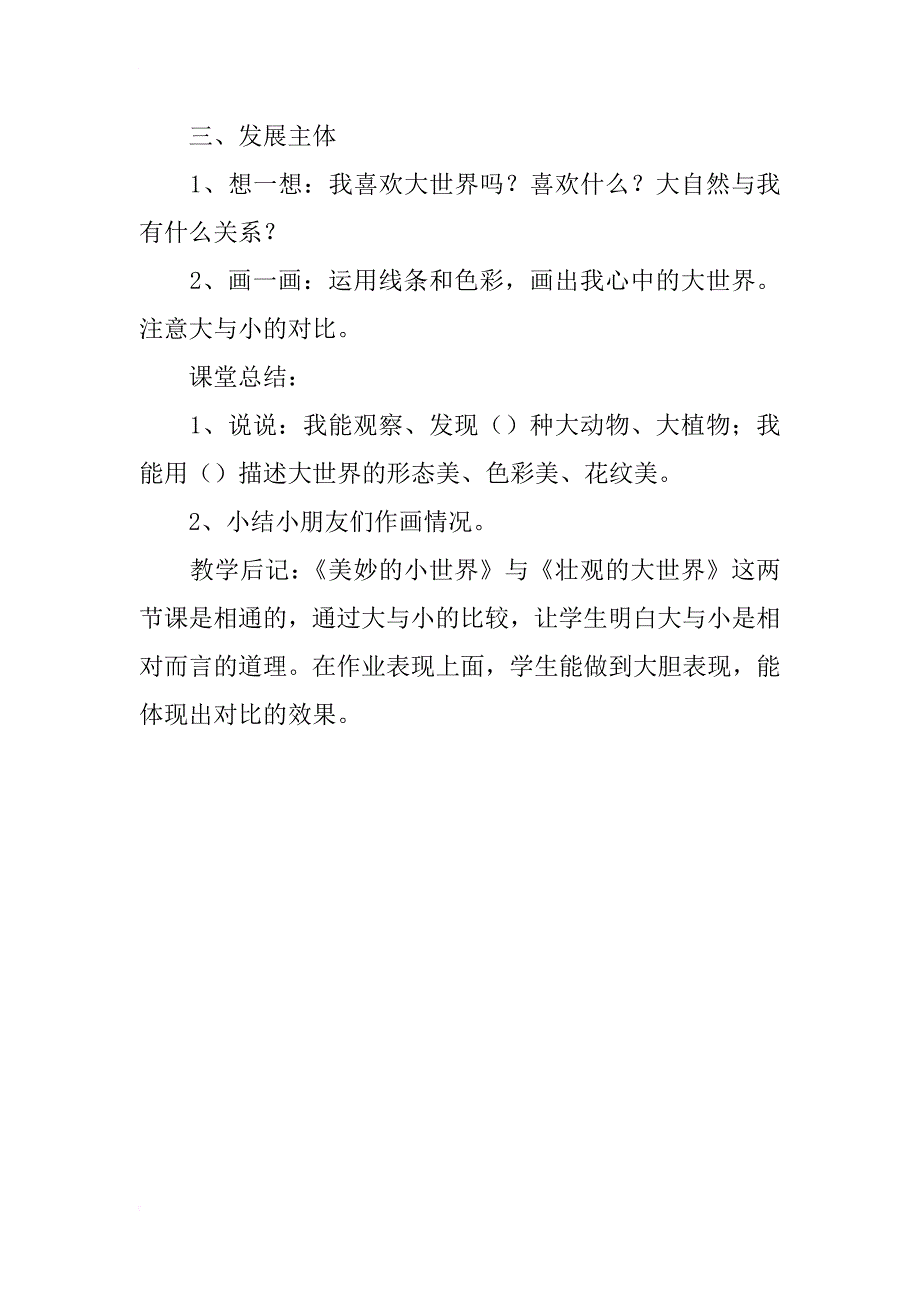 三、发展主体

1、想一想：我喜欢大世界吗？喜欢什么？大自然与我有什么关系？

2、画一画：运用线条和色彩，画出我心中的大世界。注意大与小的对比。

课堂总结：

1、说说：我能观察、发现（）种大动物、大植物；我能用（）描述大世界的形态美、色彩美、花纹美。

2、小结小朋友们作画情况。

教学后记：《美妙的小世界》与《壮观的大世界》这两节课是相通的，通过大与小的比较，让学生明白大与小是相对而言的道理。在作业表现上面，学生能做到大胆表现，能体现出对比的效果。